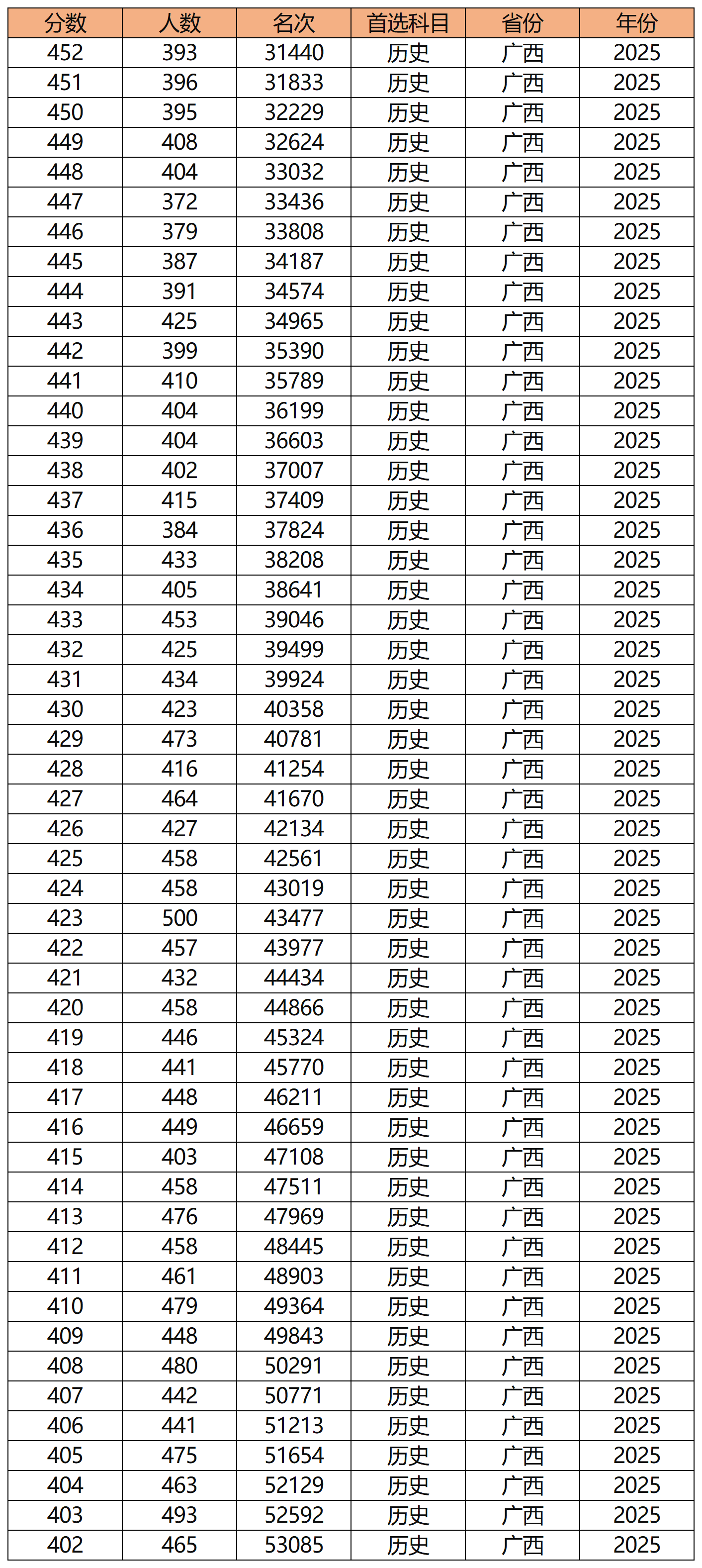 | 分数 | 人数 | 名次 | 首选科目 | 省份 | 年份 |
|---|---|---|---|---|---|
| 452 | 393 | 31440 | 历史 | 广西 | 2025 |
| 451 | 396 | 31833 | 历史 | 广西 | 2025 |
| 450 | 395 | 32229 | 历史 | 广西 | 2025 |
| 449 | 408 | 32624 | 历史 | 广西 | 2025 |
| 448 | 404 | 33032 | 历史 | 广西 | 2025 |
| 447 | 372 | 33436 | 历史 | 广西 | 2025 |
| 446 | 379 | 33808 | 历史 | 广西 | 2025 |
| 445 | 387 | 34187 | 历史 | 广西 | 2025 |
| 444 | 391 | 34574 | 历史 | 广西 | 2025 |
| 443 | 425 | 34965 | 历史 | 广西 | 2025 |
| 442 | 399 | 35390 | 历史 | 广西 | 2025 |
| 441 | 410 | 35789 | 历史 | 广西 | 2025 |
| 440 | 404 | 36199 | 历史 | 广西 | 2025 |
| 439 | 404 | 36603 | 历史 | 广西 | 2025 |
| 438 | 402 | 37007 | 历史 | 广西 | 2025 |
| 437 | 415 | 37409 | 历史 | 广西 | 2025 |
| 436 | 384 | 37824 | 历史 | 广西 | 2025 |
| 435 | 433 | 38208 | 历史 | 广西 | 2025 |
| 434 | 405 | 38641 | 历史 | 广西 | 2025 |
| 433 | 453 | 39046 | 历史 | 广西 | 2025 |
| 432 | 425 | 39499 | 历史 | 广西 | 2025 |
| 431 | 434 | 39924 | 历史 | 广西 | 2025 |
| 430 | 423 | 40358 | 历史 | 广西 | 2025 |
| 429 | 473 | 40781 | 历史 | 广西 | 2025 |
| 428 | 416 | 41254 | 历史 | 广西 | 2025 |
| 427 | 464 | 41670 | 历史 | 广西 | 2025 |
| 426 | 427 | 42134 | 历史 | 广西 | 2025 |
| 425 | 458 | 42561 | 历史 | 广西 | 2025 |
| 424 | 458 | 43019 | 历史 | 广西 | 2025 |
| 423 | 500 | 43477 | 历史 | 广西 | 2025 |
| 422 | 457 | 43977 | 历史 | 广西 | 2025 |
| 421 | 432 | 44434 | 历史 | 广西 | 2025 |
| 420 | 458 | 44866 | 历史 | 广西 | 2025 |
| 419 | 446 | 45324 | 历史 | 广西 | 2025 |
| 418 | 441 | 45770 | 历史 | 广西 | 2025 |
| 417 | 448 | 46211 | 历史 | 广西 | 2025 |
| 416 | 449 | 46659 | 历史 | 广西 | 2025 |
| 415 | 403 | 47108 | 历史 | 广西 | 2025 |
| 414 | 458 | 47511 | 历史 | 广西 | 2025 |
| 413 | 476 | 47969 | 历史 | 广西 | 2025 |
| 412 | 458 | 48445 | 历史 | 广西 | 2025 |
| 411 | 461 | 48903 | 历史 | 广西 | 2025 |
| 410 | 479 | 49364 | 历史 | 广西 | 2025 |
| 409 | 448 | 49843 | 历史 | 广西 | 2025 |
| 408 | 480 | 50291 | 历史 | 广西 | 2025 |
| 407 | 442 | 50771 | 历史 | 广西 | 2025 |
| 406 | 441 | 51213 | 历史 | 广西 | 2025 |
| 405 | 475 | 51654 | 历史 | 广西 | 2025 |
| 404 | 463 | 52129 | 历史 | 广西 | 2025 |
| 403 | 493 | 52592 | 历史 | 广西 | 2025 |
| 402 | 465 | 53085 | 历史 | 广西 | 2025 |